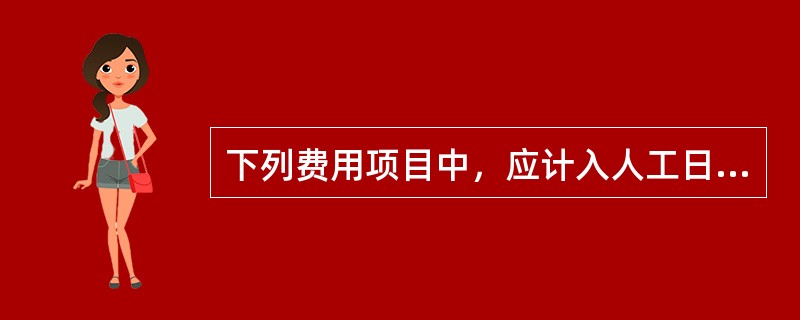 下列费用项目中，应计入人工日...